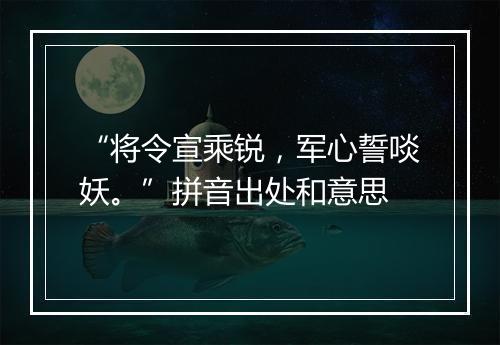 “将令宣乘锐，军心誓啖妖。”拼音出处和意思